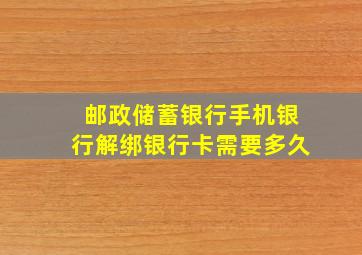 邮政储蓄银行手机银行解绑银行卡需要多久